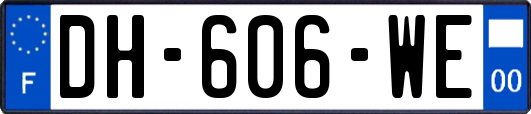 F
DH-606-WE
00